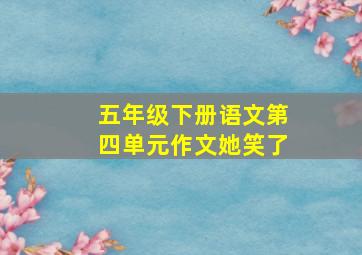 五年级下册语文第四单元作文她笑了